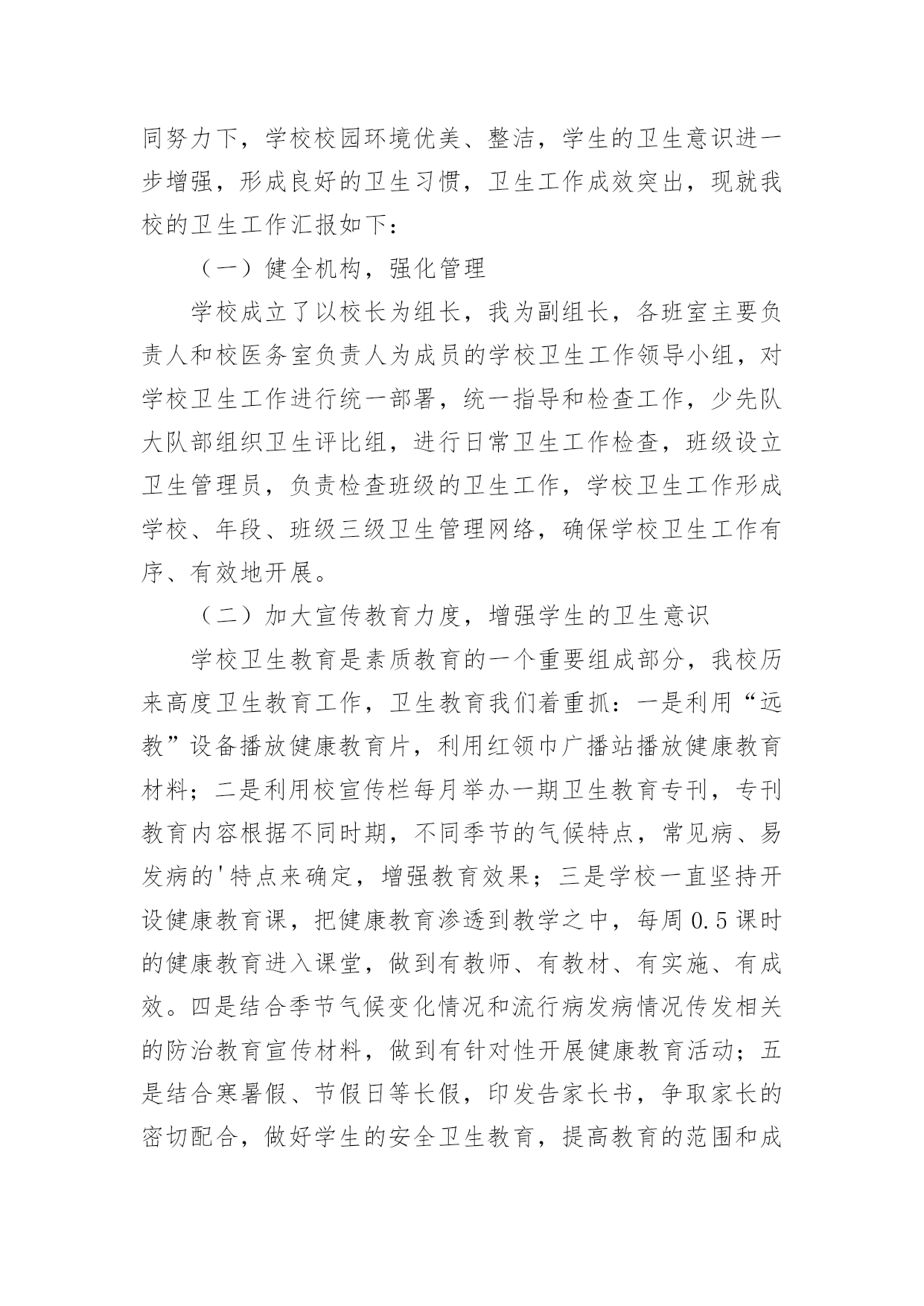 同努力下，学校校园环境优美、整洁，学生的卫生意识进一步增强，形成良好的卫生习惯，卫生工作成效突出，现就我校的卫生工作汇报如下：

（一）健全机构，强化管理

学校成立了以校长为组长，我为副组长，各班室主要负责人和校医务室负责人为成员的学校卫生工作领导小组，对学校卫生工作进行统一部署，统一指导和检查工作，少先队大队部组织卫生评比组，进行日常卫生工作检查，班级设立卫生管理员，负责检查班级的卫生工作，学校卫生工作形成学校、年段、班级三级卫生管理网络，确保学校卫生工作有序、有效地开展。

（二）加大宣传教育力度，增强学生的卫生意识

学校卫生教育是素质教育的一个重要组成部分，我校历来高度卫生教育工作，卫生教育我们着重抓：一是利用“远教”设备播放健康教育片，利用红领巾广播站播放健康教育材料；二是利用校宣传栏每月举办一期卫生教育专刊，专刊教育内容根据不同时期，不同季节的气候特点，常见病、易发病的'特点来确定，增强教育效果；三是学校一直坚持开设健康教育课，把健康教育渗透到教学之中，每周0.5课时的健康教育进入课堂，做到有教师、有教材、有实施、有成效。四是结合季节气候变化情况和流行病发病情况传发相关的防治教育宣传材料，做到有针对性开展健康教育活动；五是结合寒暑假、节假日等长假，印发告家长书，争取家长的密切配合，做好学生的安全卫生教育，提高教育的范围和成